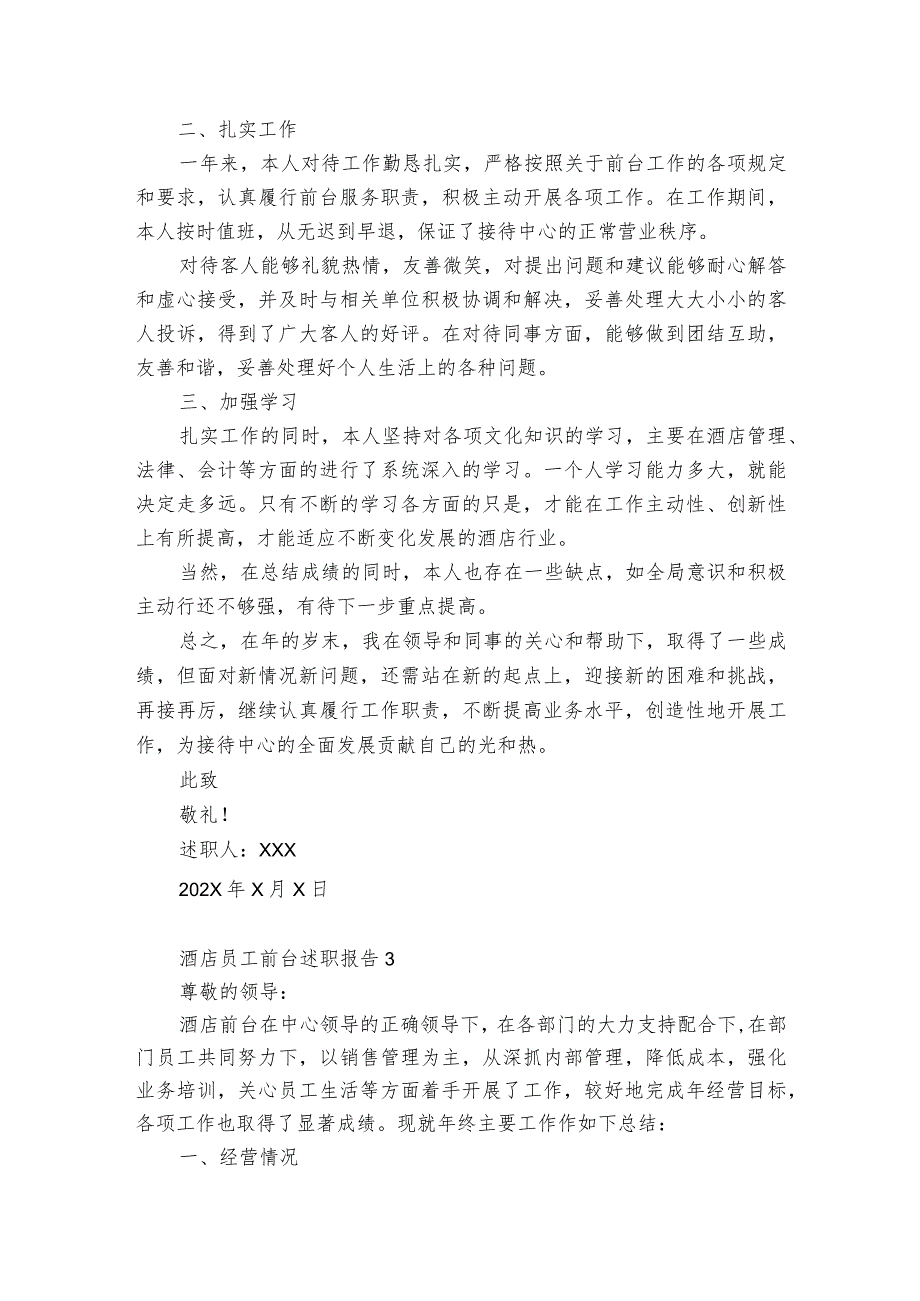 二、扎实工作

一年来，本人对待工作勤恳扎实，严格按照关于前台工作的各项规定和要求，认真履行前台服务职责，积极主动开展各项工作。在工作期间，本人按时值班，从无迟到早退，保证了接待中心的正常营业秩序。

对待客人能够礼貌热情，友善微笑，对提出问题和建议能够耐心解答和虚心接受，并及时与相关单位积极协调和解决，妥善处理大大小小的客人投诉，得到了广大客人的好评。在对待同事方面，能够做到团结互助，友善和谐，妥善处理好个人生活上的各种问题。

三、加强学习

扎实工作的同时，本人坚持对各项文化知识的学习，主要在酒店管理、法律、会计等方面的进行了系统深入的学习。一个人学习能力多大，就能决定走多远。只有不断的学习各方面的只是，才能在工作主动性、创新性上有所提高，才能适应不断变化发展的酒店行业。

当然，在总结成绩的同时，本人也存在一些缺点，如全局意识和积极主动行还不够强，有待下一步重点提高。

总之，在年的岁末，我在领导和同事的关心和帮助下，取得了一些成绩，但面对新情况新问题，还需站在新的起点上，迎接新的困难和挑战，再接再厉，继续认真履行工作职责，不断提高业务水平，创造性地开展工作，为接待中心的全面发展贡献自己的光和热。

此致

敬礼！

述职人：XXX

202X 年 X 月 X 日

酒店员工前台述职报告 3

尊敬的领导：

酒店前台在中心领导的正确领导下，在各部门的大力支持配合下，在部门员工共同努力下，以销售管理为主，从深抓内部管理，降低成本，强化业务培训，关心员工生活等方面着手开展了工作，较好地完成年经营目标，各项工作也取得了显著成绩。现就年终主要工作作如下总结：

一、经营情况